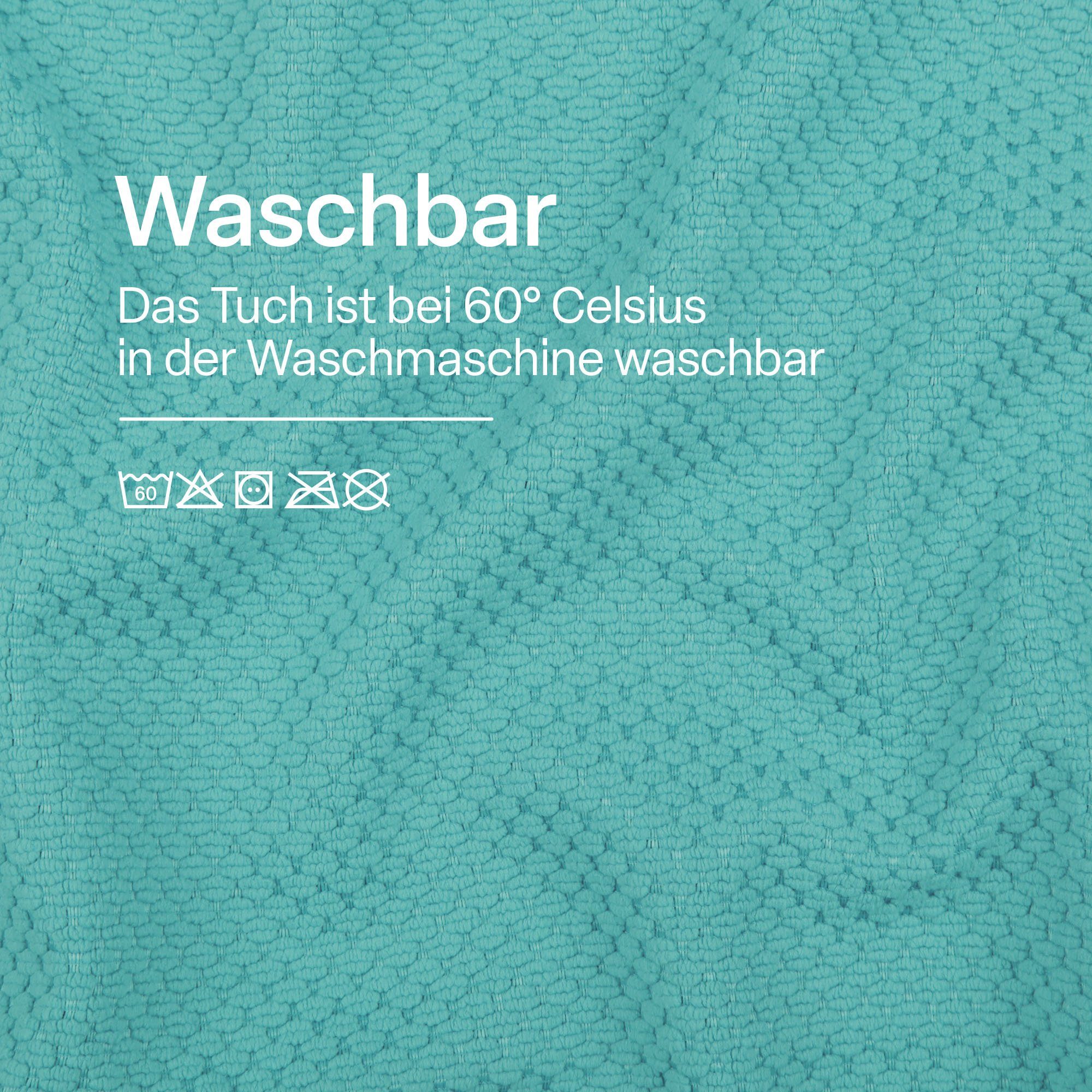 Waschbar

Das Tuch ist bei 60° Celsius in der Waschmaschine waschbar

60